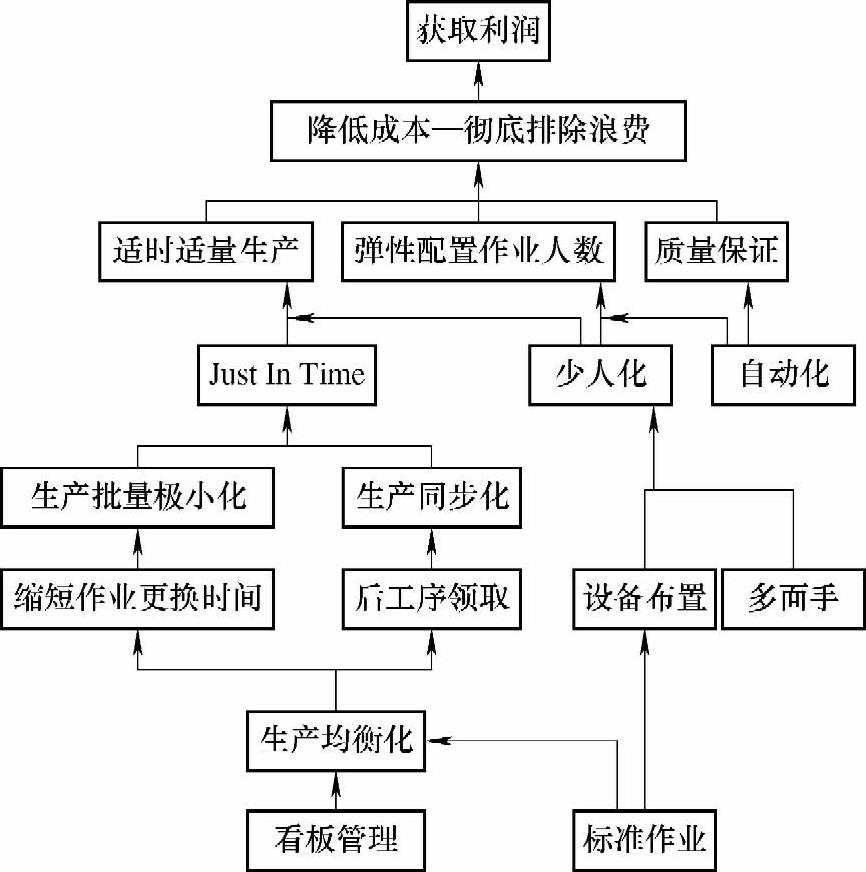 获取利润

降低成本—彻底排除浪费

适时适量生产

弹性配置作业人数

质量保证

Just In Time

少人化

自动化

生产批量极小化

生产同步化

缩短作业更换时间

后工序领取

设备布置

多面手

生产均衡化

看板管理

标准作业